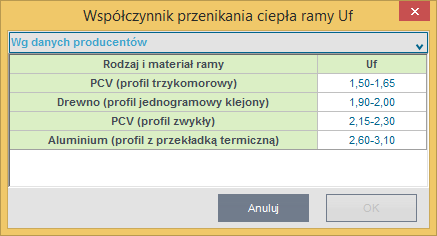 Współczynnik przenikania ciepła ramy Uf

Wg danych producentów

| Rodzaj i materiał ramy | Uf |
|---|---|
| PCV (profil trzykomorowy) | 1,50-1,65 |
| Drewno (profil jednogramowy klejony) | 1,90-2,00 |
| PCV (profil zwykły) | 2,15-2,30 |
| Aluminium (profil z przekładką termiczną) | 2,60-3,10 |

Anuluj

OK